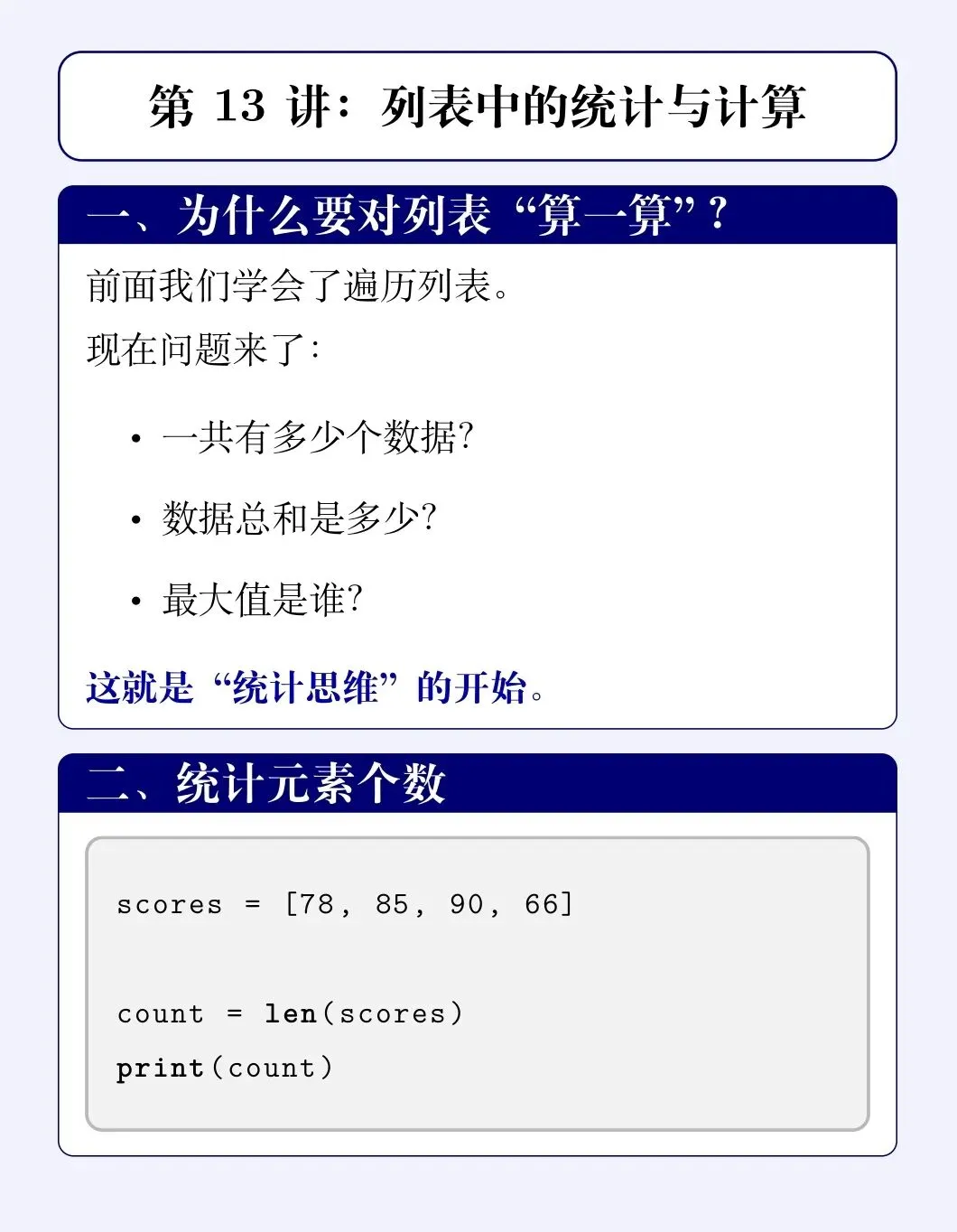 第 13 讲：列表中的统计与计算

一、为什么要对列表“算一算”？

前面我们学会了遍历列表。

现在问题来了：

• 一共有多少个数据？

• 数据总和是多少？

• 最大值是谁？

这就是“统计思维”的开始。

二、统计元素个数

scores = [78, 85, 90, 66]

count = len(scores)
print(count)